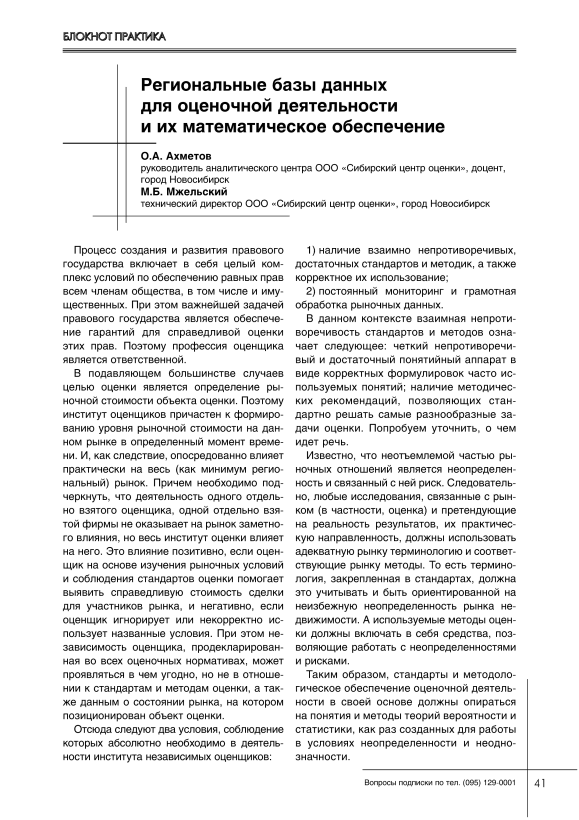 БЛОКНОТ ПРАКТИКА

Региональные базы данных для оценочной деятельности и их математическое обеспечение

О.А. Ахметов
руководитель аналитического центра ООО «Сибирский центр оценки», доцент, город Новосибирск
М.Б. Мжельский
технический директор ООО «Сибирский центр оценки», город Новосибирск

Процесс создания и развития правового государства включает в себя целый комплекс условий по обеспечению равных прав всем членам общества, в том числе и имущественных. При этом важнейшей задачей правового государства является обеспечение гарантий для справедливой оценки этих прав. Поэтому профессия оценщика является ответственной.

В подавляющем большинстве случаев целью оценки является определение рыночной стоимости объекта оценки. Поэтому институт оценщиков причастен к формированию уровня рыночной стоимости на данном рынке в определенный момент времени. И, как следствие, опосредованно влияет практически на весь (как минимум региональный) рынок. Причем необходимо подчеркнуть, что деятельность одного отдельно взятого оценщика, одной отдельно взятой фирмы не оказывает на рынок заметного влияния, но весь институт оценки влияет на него. Это влияние позитивно, если оценщик на основе изучения рыночных условий и соблюдения стандартов оценки помогает выявить справедливую стоимость сделки для участников рынка, и негативно, если оценщик игнорирует или некорректно использует названные условия. При этом независимость оценщика, продекларированная во всех оценочных нормативах, может проявляться в чем угодно, но не в отношении к стандартам и методам оценки, а также данным о состоянии рынка, на котором позиционирован объект оценки.

Отсюда следуют два условия, соблюдение которых абсолютно необходимо в деятельности института независимых оценщиков:

1) наличие взаимно непротиворечивых, достаточных стандартов и методик, а также корректное их использование;

2) постоянный мониторинг и грамотная обработка рыночных данных.

В данном контексте взаимная непротиворечивость стандартов и методов означает следующее: четкий непротиворечивый и достаточный понятийный аппарат в виде корректных формулировок часто используемых понятий; наличие методических рекомендаций, позволяющих стандартно решать самые разнообразные задачи оценки. Попробуем уточнить, о чем идет речь.

Известно, что неотъемлемой частью рыночных отношений является неопределенность и связанный с ней риск. Следовательно, любые исследования, связанные с рынком (в частности, оценка) и претендующие на реальность результатов, их практическую направленность, должны использовать адекватную рынку терминологию и соответствующие рынку методы. То есть терминология, закрепленная в стандартах, должна это учитывать и быть ориентированной на неизбежную неопределенность рынка недвижимости. А используемые методы оценки должны включать в себя средства, позволяющие работать с неопределенностями и рисками.

Таким образом, стандарты и методологическое обеспечение оценочной деятельности в своей основе должны опираться на понятия и методы теорий вероятности и статистики, как раз созданных для работы в условиях неопределенности и неоднозначности.

Вопросы подписки по тел. (095) 129-0001

41